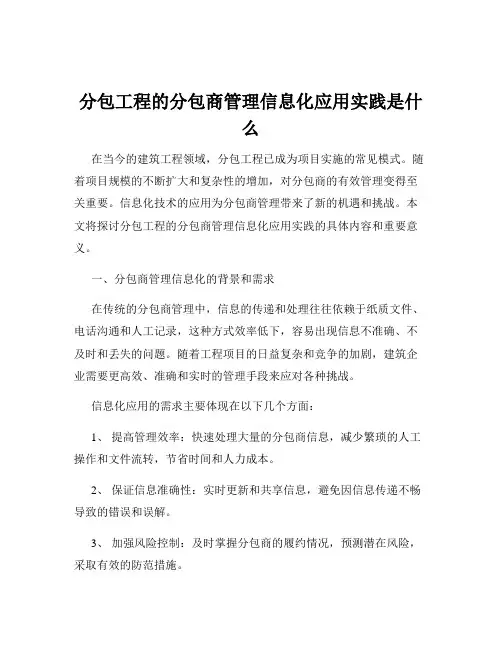 分包工程的分包商管理信息化应用实践是什么

在当今的建筑工程领域，分包工程已成为项目实施的常见模式。随着项目规模的不断扩大和复杂性的增加，对分包商的有效管理变得至关重要。信息化技术的应用为分包商管理带来了新的机遇和挑战。本文将探讨分包工程的分包商管理信息化应用实践的具体内容和重要意义。

一、分包商管理信息化的背景和需求

在传统的分包商管理中，信息的传递和处理往往依赖于纸质文件、电话沟通和人工记录，这种方式效率低下，容易出现信息不准确、不及时和丢失的问题。随着工程项目的日益复杂和竞争的加剧，建筑企业需要更高效、准确和实时的管理手段来应对各种挑战。

信息化应用的需求主要体现在以下几个方面：

1、 提高管理效率：快速处理大量的分包商信息，减少繁琐的人工操作和文件流转，节省时间和人力成本。

2、 保证信息准确性：实时更新和共享信息，避免因信息传递不畅导致的错误和误解。

3、 加强风险控制：及时掌握分包商的履约情况，预测潜在风险，采取有效的防范措施。